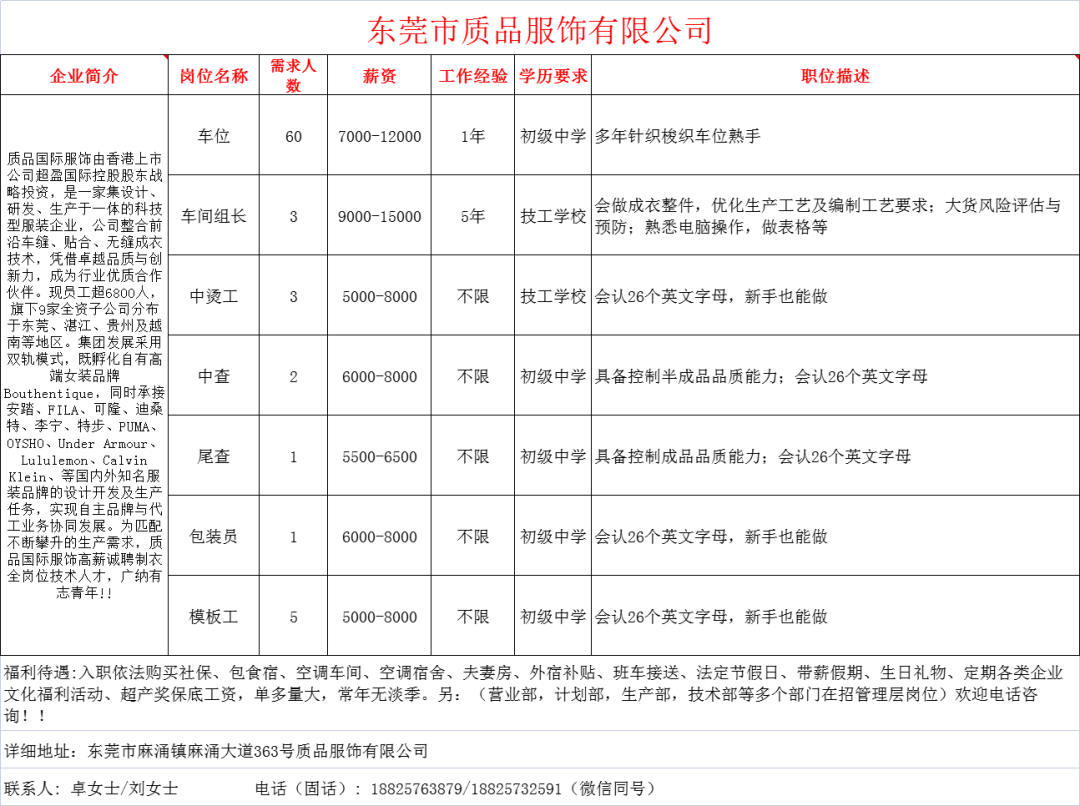 东莞市质品服饰有限公司

| 企业简介 | 岗位名称 | 需求人数 | 薪资 | 工作经验 | 学历要求 | 职位描述 |
|---|---|---|---|---|---|---|
| 质品国际服饰由香港上市公司超盈国际控股股东战略投资，是一家集设计、研发、生产于一体的科技型服装企业，公司整合前沿车缝、贴合、无缝成衣技术，凭借卓越品质与创新力，成为行业优质合作伙伴。现员工超6800人，旗下9家全资子公司分布于东莞、湛江、贵州及越南等地区。集团发展采用双轨模式，既孵化自有高端女装品牌Bouthentique，同时承接安踏、FILA、可隆、迪桑特、李宁、特步、PUMA、OYSHO、Under Armour、Lululemon、Calvin Klein、等国内外知名服装品牌的设计开发及生产任务，实现自主品牌与代工业务协同发展。为匹配不断攀升的生产需求，质品国际服饰高薪诚聘制衣全岗位技术人才，广纳有志青年!! | 车位 | 60 | 7000-12000 | 1年 | 初级中学 | 多年针织梭织车位熟手 |
| | 车间组长 | 3 | 9000-15000 | 5年 | 技工学校 | 会做成衣整件，优化生产工艺及编制工艺要求；大货风险评估与预防；熟悉电脑操作，做表格等 |
| | 中烫工 | 3 | 5000-8000 | 不限 | 技工学校 | 会认26个英文字母，新手也能做 |
| | 中查 | 2 | 6000-8000 | 不限 | 初级中学 | 具备控制半成品品质能力；会认26个英文字母 |
| | 尾查 | 1 | 5500-6500 | 不限 | 初级中学 | 具备控制成品品质能力；会认26个英文字母 |
| | 包装员 | 1 | 6000-8000 | 不限 | 初级中学 | 会认26个英文字母，新手也能做 |
| | 模板工 | 5 | 5000-8000 | 不限 | 初级中学 | 会认26个英文字母，新手也能做 |

福利待遇:入职依法购买社保、包食宿、空调车间、空调宿舍、夫妻房、外宿补贴、班车接送、法定节假日、带薪假期、生日礼物、定期各类企业文化福利活动、超产奖保底工资，单多量大，常年无淡季。另：（营业部，计划部，生产部，技术部等多个部门在招管理层岗位）欢迎电话咨询！！

详细地址：东莞市麻涌镇麻涌大道363号质品服饰有限公司

联系人：卓女士/刘女士 电话（固话）：18825763879/18825732591（微信同号）